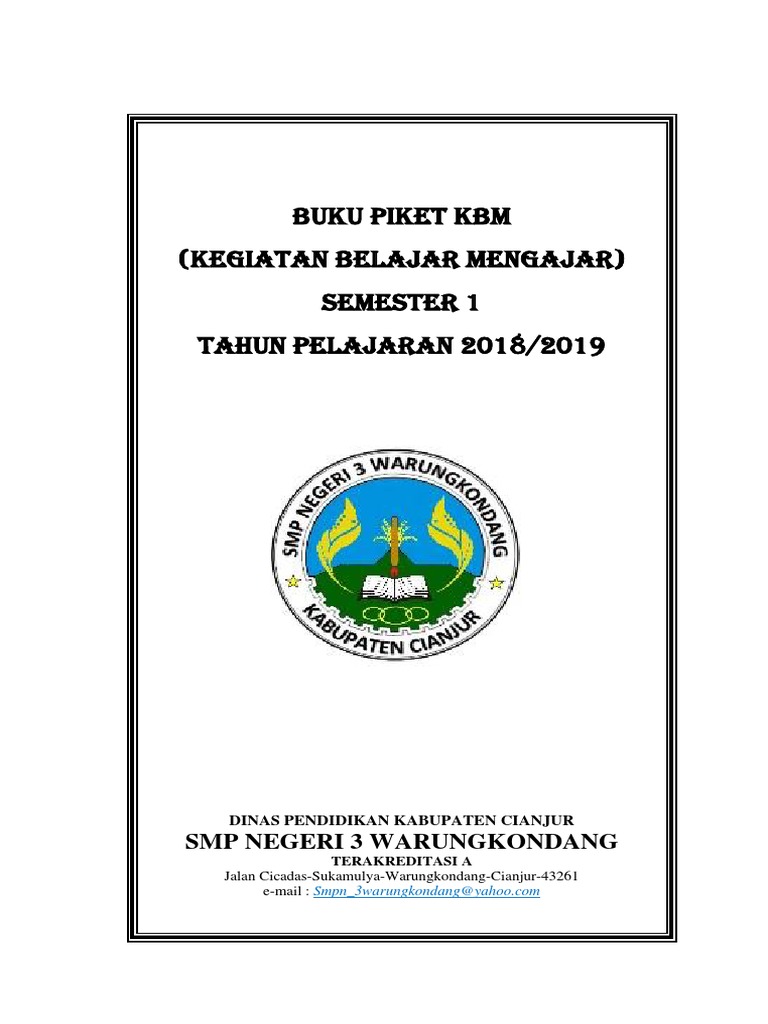 BUKU PIKET KBM
(KEGIATAN BELAJAR MENGAJAR)
SEMESTER 1
TAHUN PELAJARAN 2018/2019

SMP NEGERI 3 WARUNGKONDANG
KABUPATEN CIANJUR

DINAS PENDIDIKAN KABUPATEN CIANJUR
SMP NEGERI 3 WARUNGKONDANG
TERAKREDITASI A
Jalan Cicadas-Sukamulya-Warungkondang-Cianjur-43261
e-mail : Smpn_3warungkondang@yahoo.com